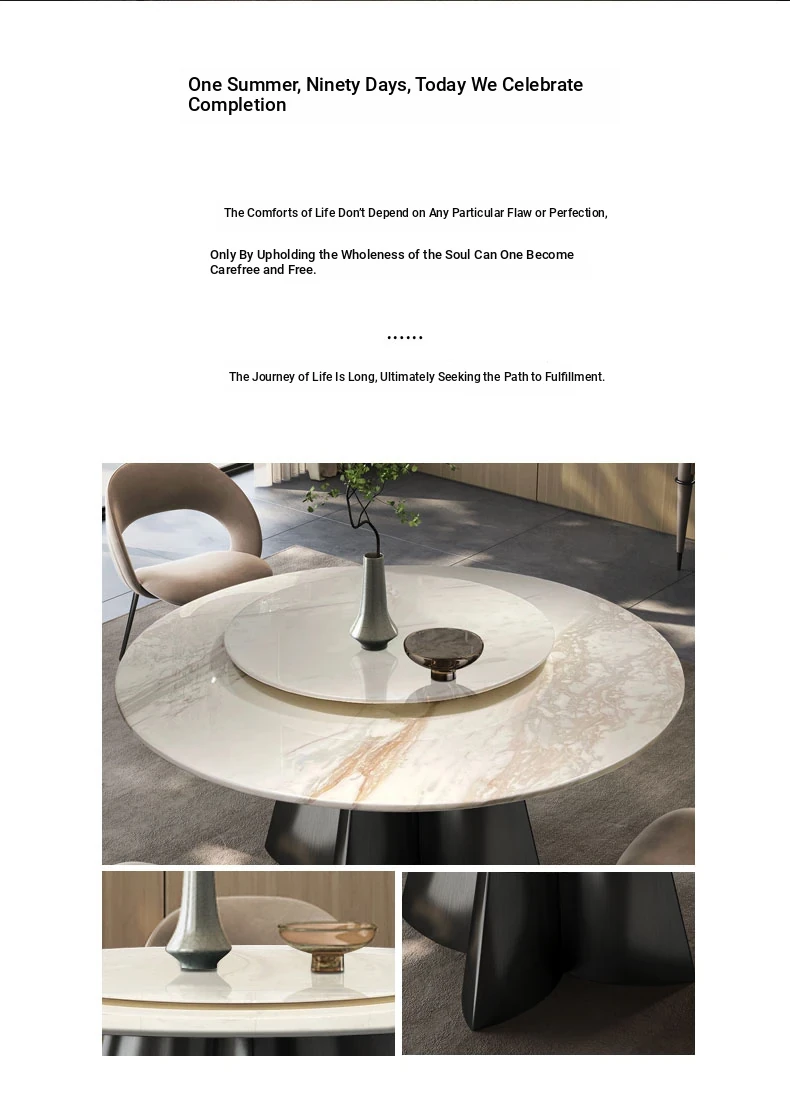 One Summer, Ninety Days, Today We Celebrate Completion

The Comforts of Life Don't Depend on Any Particular Flaw or Perfection,

Only By Upholding the Wholeness of the Soul Can One Become Carefree and Free.

......

The Journey of Life Is Long, Ultimately Seeking the Path to Fulfillment.